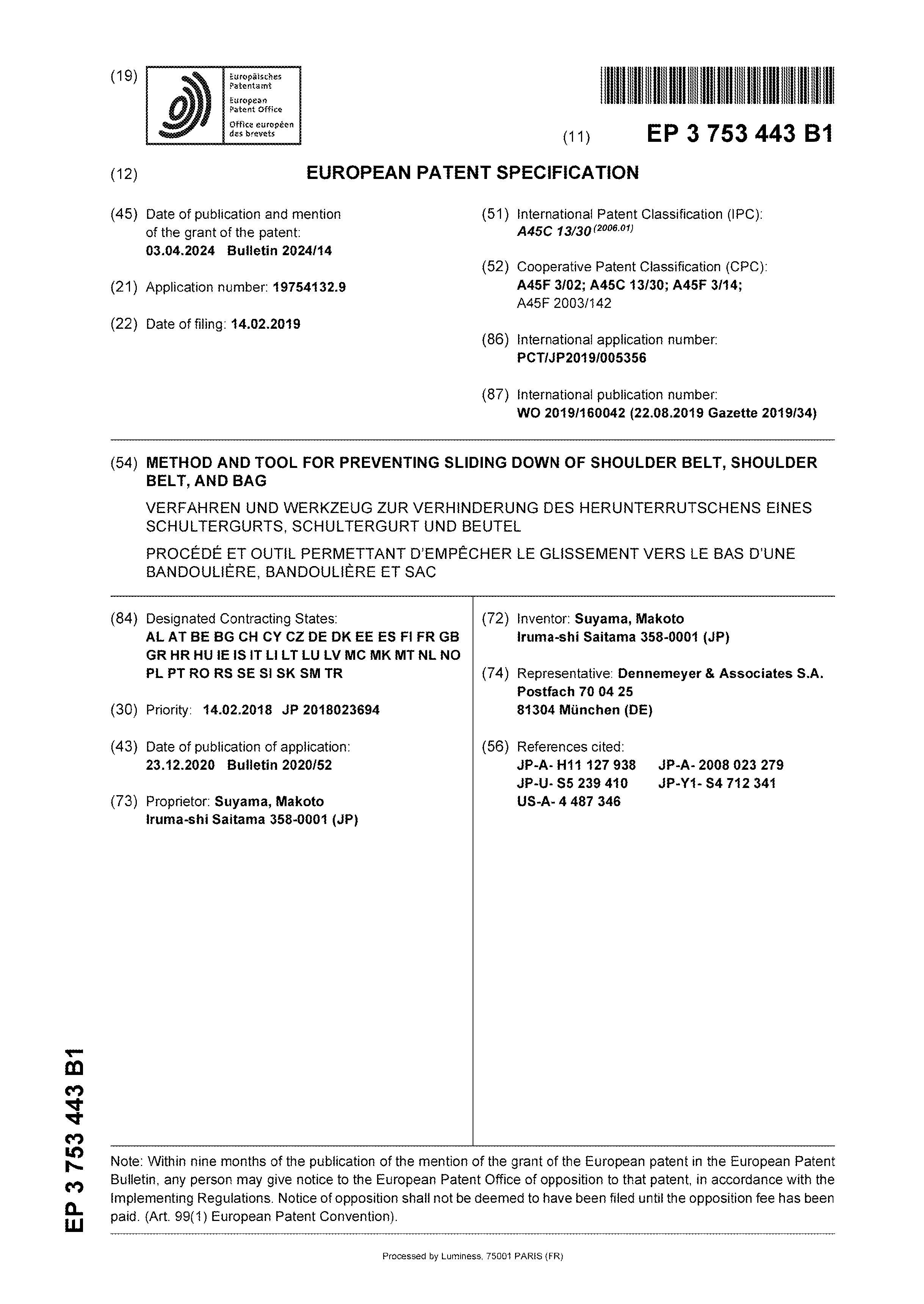 (19)
Europäisches
Patentamt
European
Patent Office
Office européen
des brevets

(11) EP 3 753 443 B1

(12) EUROPEAN PATENT SPECIFICATION

(45) Date of publication and mention of the grant of the patent:
03.04.2024 Bulletin 2024/14

(21) Application number: 19754132.9

(22) Date of filing: 14.02.2019

(51) International Patent Classification (IPC):
A45C 13/30 $^{(2006.01)}$

(52) Cooperative Patent Classification (CPC):
A45F 3/02; A45C 13/30; A45F 3/14;
A45F 2003/142

(86) International application number:
PCT/JP2019/005356

(87) International publication number:
WO 2019/160042 (22.08.2019 Gazette 2019/34)

(54) METHOD AND TOOL FOR PREVENTING SLIDING DOWN OF SHOULDER BELT, SHOULDER BELT, AND BAG

VERFAHREN UND WERKZEUG ZUR VERHINDERUNG DES HERUNTERRUTSCHENS EINES SCHULTERGURTS, SCHULTERGURT UND BEUTEL

PROCÉDÉ ET OUTIL PERMETTANT D'EMPÊCHER LE GLISSEMENT VERS LE BAS D'UNE BANDOULIÈRE, BANDOULIÈRE ET SAC

(84) Designated Contracting States:
AL AT BE BG CH CY CZ DE DK EE ES FI FR GB GR HR HU IE IS IT LI LT LU LV MC MK MT NL NO PL PT RO RS SE SI SK SM TR

(30) Priority: 14.02.2018 JP 2018023694

(43) Date of publication of application:
23.12.2020 Bulletin 2020/52

(73) Proprietor: Suyama, Makoto
Iruma-shi Saitama 358-0001 (JP)

(72) Inventor: Suyama, Makoto
Iruma-shi Saitama 358-0001 (JP)

(74) Representative: Dennemeyer & Associates S.A.
Postfach 70 04 25
81304 München (DE)

(56) References cited:
JP-A- H11 127 938 JP-A- 2008 023 279
JP-U- S5 239 410 JP-Y1- S4 712 341
US-A- 4 487 346

EP 3 753 443 B1

Note: Within nine months of the publication of the mention of the grant of the European patent in the European Patent Bulletin, any person may give notice to the European Patent Office of opposition to that patent, in accordance with the Implementing Regulations. Notice of opposition shall not be deemed to have been filed until the opposition fee has been paid. (Art. 99(1) European Patent Convention).

Processed by Luminess, 75001 PARIS (FR)